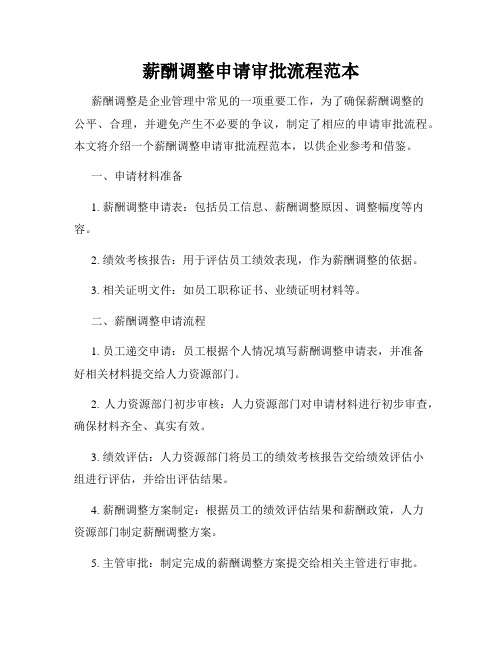 薪酬调整申请审批流程范本

薪酬调整是企业管理中常见的一项重要工作，为了确保薪酬调整的公平、合理，并避免产生不必要的争议，制定了相应的申请审批流程。本文将介绍一个薪酬调整申请审批流程范本，以供企业参考和借鉴。

一、申请材料准备

1. 薪酬调整申请表：包括员工信息、薪酬调整原因、调整幅度等内容。

2. 绩效考核报告：用于评估员工绩效表现，作为薪酬调整的依据。

3. 相关证明文件：如员工职称证书、业绩证明材料等。

二、薪酬调整申请流程

1. 员工递交申请：员工根据个人情况填写薪酬调整申请表，并准备好相关材料提交给人力资源部门。

2. 人力资源部门初步审核：人力资源部门对申请材料进行初步审查，确保材料齐全、真实有效。

3. 绩效评估：人力资源部门将员工的绩效考核报告交给绩效评估小组进行评估，并给出评估结果。

4. 薪酬调整方案制定：根据员工的绩效评估结果和薪酬政策，人力资源部门制定薪酬调整方案。

5. 主管审批：制定完成的薪酬调整方案提交给相关主管进行审批。